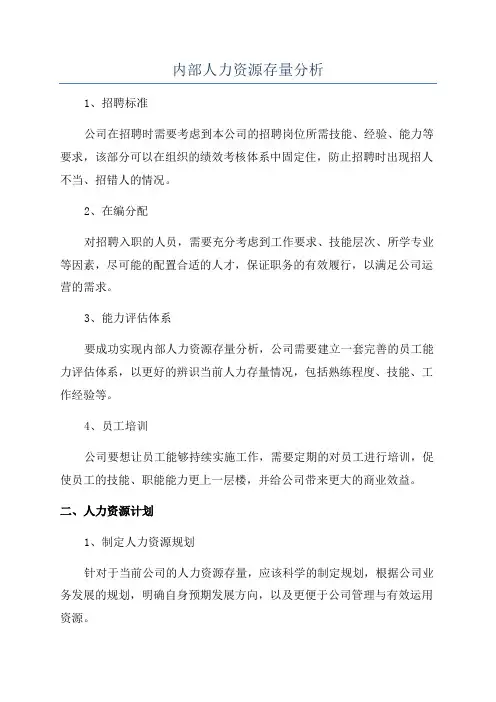 内部人力资源存量分析

1、招聘标准

公司在招聘时需要考虑到本公司的招聘岗位所需技能、经验、能力等要求，该部分可以在组织的绩效考核体系中固定住，防止招聘时出现招人不当、招错人的情况。

2、在编分配

对招聘入职的人员，需要充分考虑到工作要求、技能层次、所学专业等因素，尽可能的配置合适的人才，保证职务的有效履行，以满足公司运营的需求。

3、能力评估体系

要成功实现内部人力资源存量分析，公司需要建立一套完善的员工能力评估体系，以更好的辨识当前人力存量情况，包括熟练程度、技能、工作经验等。

4、员工培训

公司要想让员工能够持续实施工作，需要定期的对员工进行培训，促使员工的技能、职能能力更上一层楼，并给公司带来更大的商业效益。

二、人力资源计划

1、制定人力资源规划

针对于当前公司的人力资源存量，应该科学的制定规划，根据公司业务发展的规划，明确自身预期发展方向，以及更便于公司管理与有效运用资源。